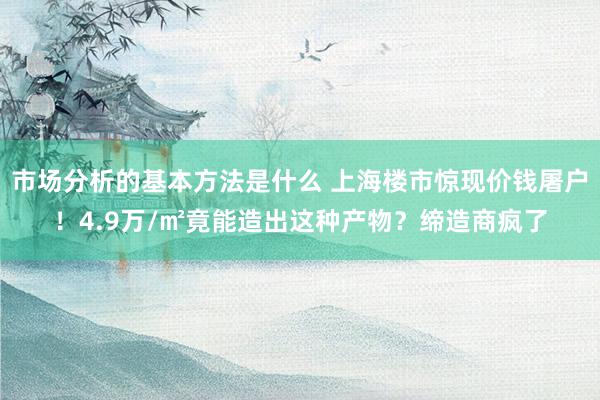 市场分析的基本方法是什么 上海楼市惊现价钱屠户！4.9万/㎡竟能造出这种产物？缔造商疯了